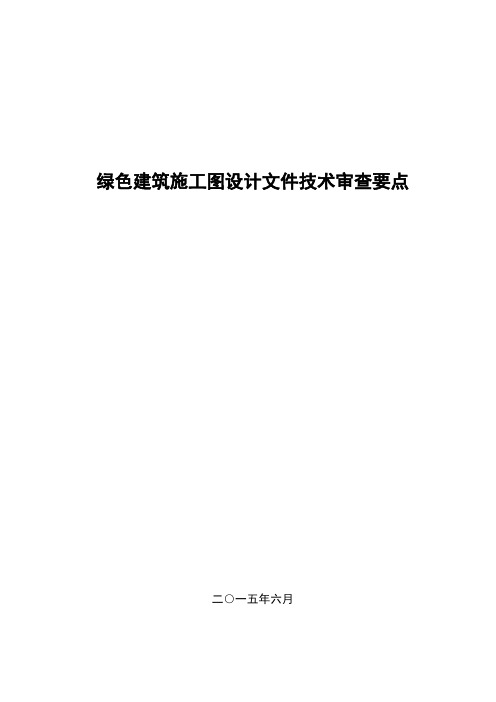 绿色建筑施工图设计文件技术审查要点

二〇一五年六月